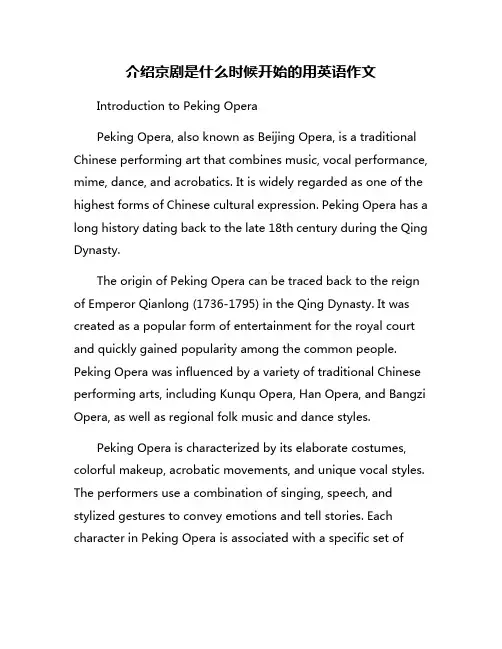 介绍京剧是什么时候开始的用英语作文

Introduction to Peking Opera

Peking Opera, also known as Beijing Opera, is a traditional Chinese performing art that combines music, vocal performance, mime, dance, and acrobatics. It is widely regarded as one of the highest forms of Chinese cultural expression. Peking Opera has a long history dating back to the late 18th century during the Qing Dynasty.

The origin of Peking Opera can be traced back to the reign of Emperor Qianlong (1736-1795) in the Qing Dynasty. It was created as a popular form of entertainment for the royal court and quickly gained popularity among the common people. Peking Opera was influenced by a variety of traditional Chinese performing arts, including Kunqu Opera, Han Opera, and Bangzi Opera, as well as regional folk music and dance styles.

Peking Opera is characterized by its elaborate costumes, colorful makeup, acrobatic movements, and unique vocal styles. The performers use a combination of singing, speech, and stylized gestures to convey emotions and tell stories. Each character in Peking Opera is associated with a specific set of